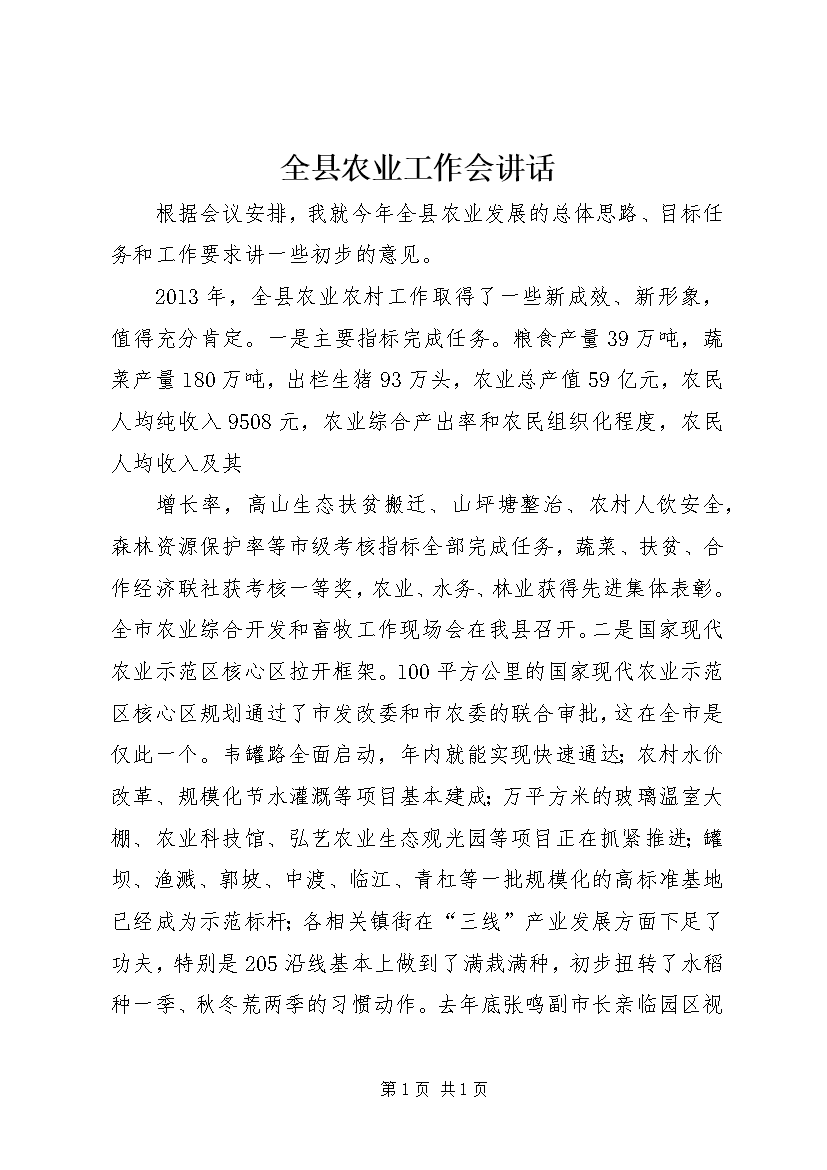 全县农业工作会讲话

根据会议安排，我就今年全县农业发展的总体思路、目标任务和工作要求讲一些初步的意见。

2013年，全县农业农村工作取得了一些新成效、新形象，值得充分肯定。一是主要指标完成任务。粮食产量39万吨，蔬菜产量180万吨，出栏生猪93万头，农业总产值59亿元，农民人均纯收入9508元，农业综合产出率和农民组织化程度，农民人均收入及其

增长率，高山生态扶贫搬迁、山坪塘整治、农村人饮安全，森林资源保护率等市级考核指标全部完成任务，蔬菜、扶贫、合作经济联社获考核一等奖，农业、水务、林业获得先进集体表彰。全市农业综合开发和畜牧工作现场会在我县召开。二是国家现代农业示范区核心区拉开框架。100平方公里的国家现代农业示范区核心区规划通过了市发改委和市农委的联合审批，这在全市是仅此一个。韦罐路全面启动，年内就能实现快速通达；农村水价改革、规模化节水灌溉等项目基本建成；万平方米的玻璃温室大棚、农业科技馆、弘艺农业生态观光园等项目正在抓紧推进；罐坝、渔溅、郭坡、中渡、临江、青杠等一批规模化的高标准基地已经成为示范标杆；各相关镇街在“三线”产业发展方面下足了功夫，特别是205沿线基本上做到了满栽满种，初步扭转了水稻种一季、秋冬荒两季的习惯动作。去年底张鸣副市长亲临园区视

第1页 共1页